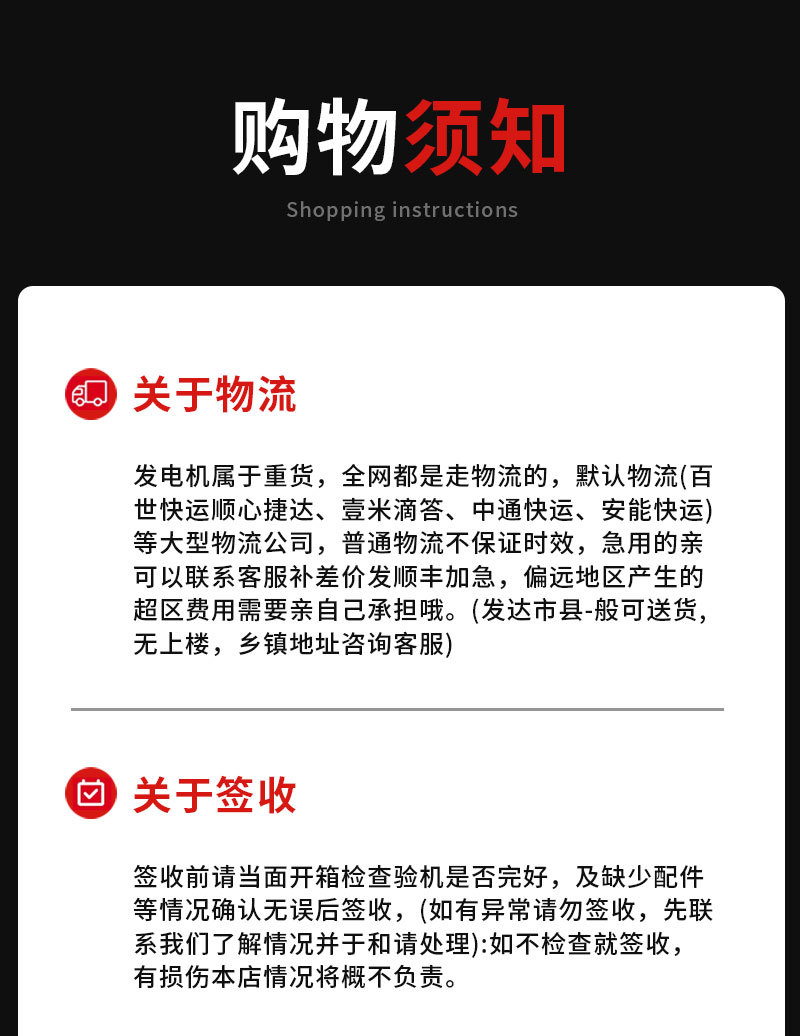 购物须知

Shopping instructions

关于物流

发电机属于重货，全网都是走物流的，默认物流(百世快运顺心捷达、壹米滴答、中通快运、安能快运)等大型物流公司，普通物流不保证时效，急用的亲可以联系客服补差价发顺丰加急，偏远地区产生的超区费用需要亲自己承担哦。(发达市县-般可送货，无上楼，乡镇地址咨询客服)

关于签收

签收前请当面开箱检查验机是否完好，及缺少配件等情况确认无误后签收，(如有异常请勿签收，先联系我们了解情况并于和请处理):如不检查就签收，有损伤本店情况将概不负责。